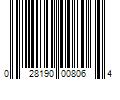 0 28190 00806 4